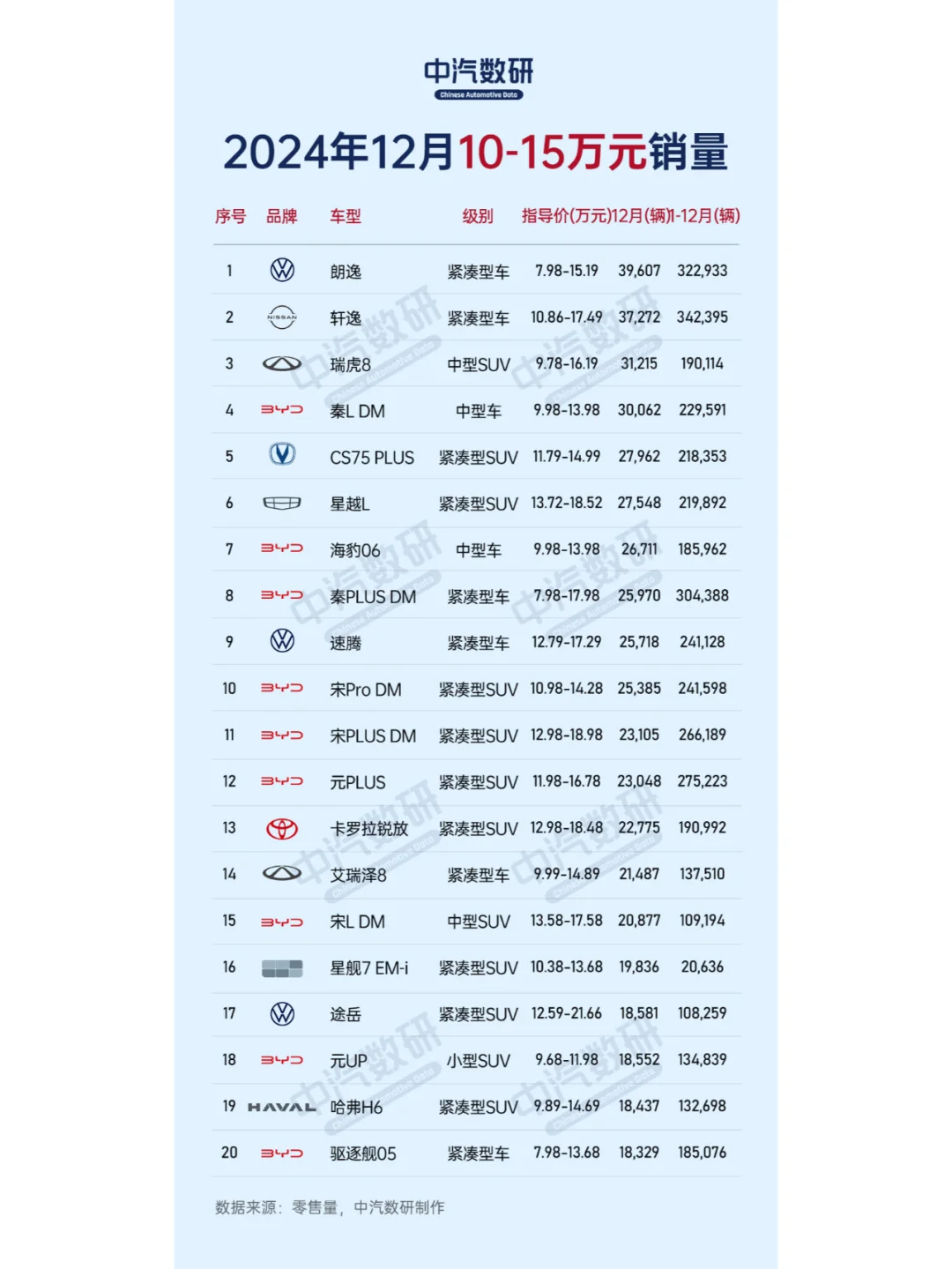 中汽数研
Chinese Automotive Data

2024年12月10-15万元销量

| 序号 | 品牌 | 车型 | 级别 | 指导价(万元) | 12月(辆) | 1-12月(辆) |
|---|---|---|---|---|---|---|
| 1 | | 朗逸 | 紧凑型车 | 7.98-15.19 | 39,607 | 322,933 |
| 2 | NISSAN | 轩逸 | 紧凑型车 | 10.86-17.49 | 37,272 | 342,395 |
| 3 | | 瑞虎8 | 中型SUV | 9.78-16.19 | 31,215 | 190,114 |
| 4 | BYD | 秦L DM | 中型车 | 9.98-13.98 | 30,062 | 229,591 |
| 5 | | CS75 PLUS | 紧凑型SUV | 11.79-14.99 | 27,962 | 218,353 |
| 6 | | 星越L | 紧凑型SUV | 13.72-18.52 | 27,548 | 219,892 |
| 7 | BYD | 海豹06 | 中型车 | 9.98-13.98 | 26,711 | 185,962 |
| 8 | BYD | 秦PLUS DM | 紧凑型车 | 7.98-17.98 | 25,970 | 304,388 |
| 9 | | 速腾 | 紧凑型车 | 12.79-17.29 | 25,718 | 241,128 |
| 10 | BYD | 宋Pro DM | 紧凑型SUV | 10.98-14.28 | 25,385 | 241,598 |
| 11 | BYD | 宋PLUS DM | 紧凑型SUV | 12.98-18.98 | 23,105 | 266,189 |
| 12 | BYD | 元PLUS | 紧凑型SUV | 11.98-16.78 | 23,048 | 275,223 |
| 13 | | 卡罗拉锐放 | 紧凑型SUV | 12.98-18.48 | 22,775 | 190,992 |
| 14 | | 艾瑞泽8 | 紧凑型车 | 9.99-14.89 | 21,487 | 137,510 |
| 15 | BYD | 宋L DM | 中型SUV | 13.58-17.58 | 20,877 | 109,194 |
| 16 | | 星舰7 EM-i | 紧凑型SUV | 10.38-13.68 | 19,836 | 20,636 |
| 17 | | 途岳 | 紧凑型SUV | 12.59-21.66 | 18,581 | 108,259 |
| 18 | BYD | 元UP | 小型SUV | 9.68-11.98 | 18,552 | 134,839 |
| 19 | HAVAL | 哈弗H6 | 紧凑型SUV | 9.89-14.69 | 18,437 | 132,698 |
| 20 | BYD | 驱逐舰05 | 紧凑型车 | 7.98-13.68 | 18,329 | 185,076 |

数据来源：零售量，中汽数研制作